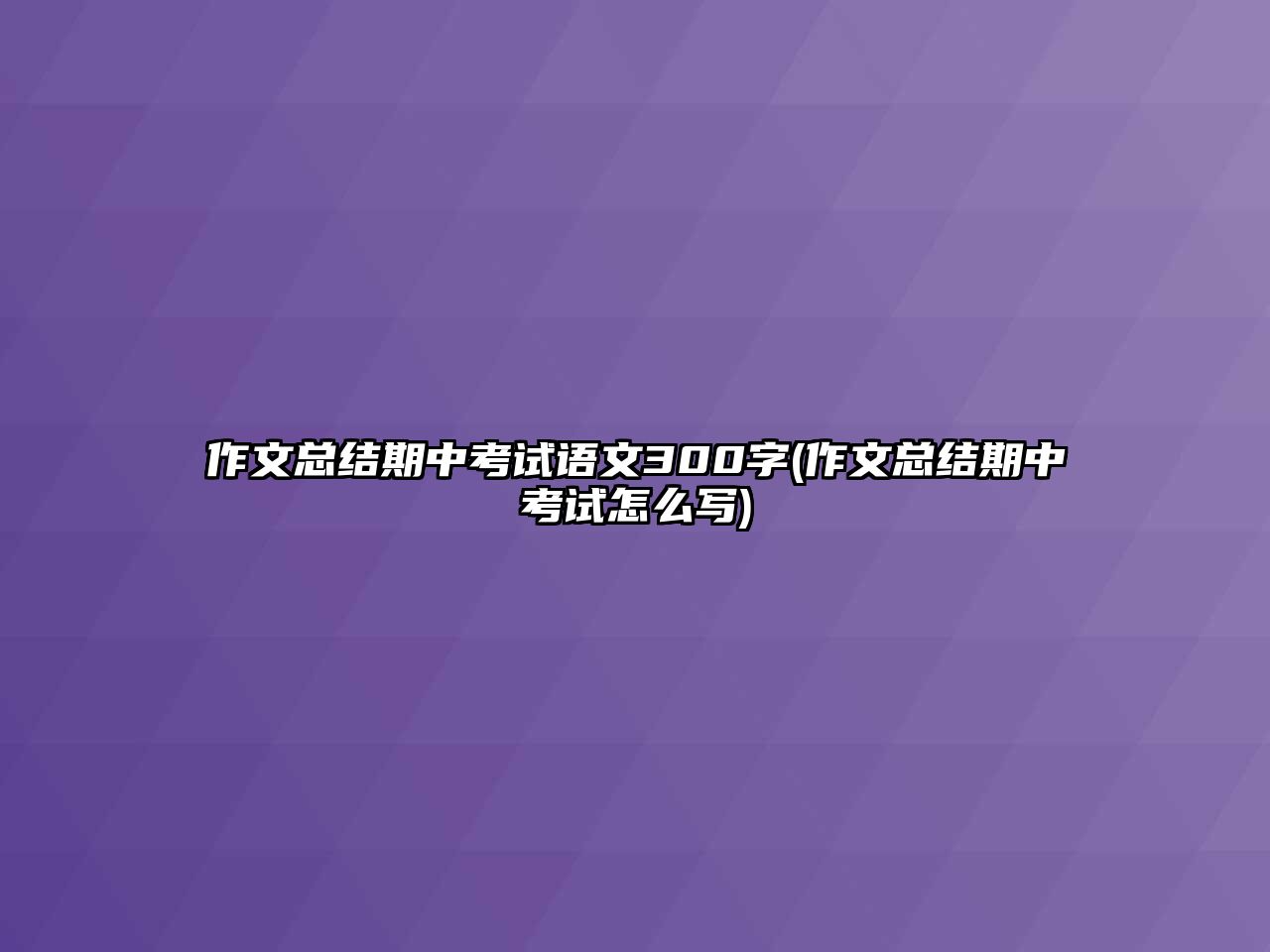 作文总结期中考试语文300字(作文总结期中考试怎么写)